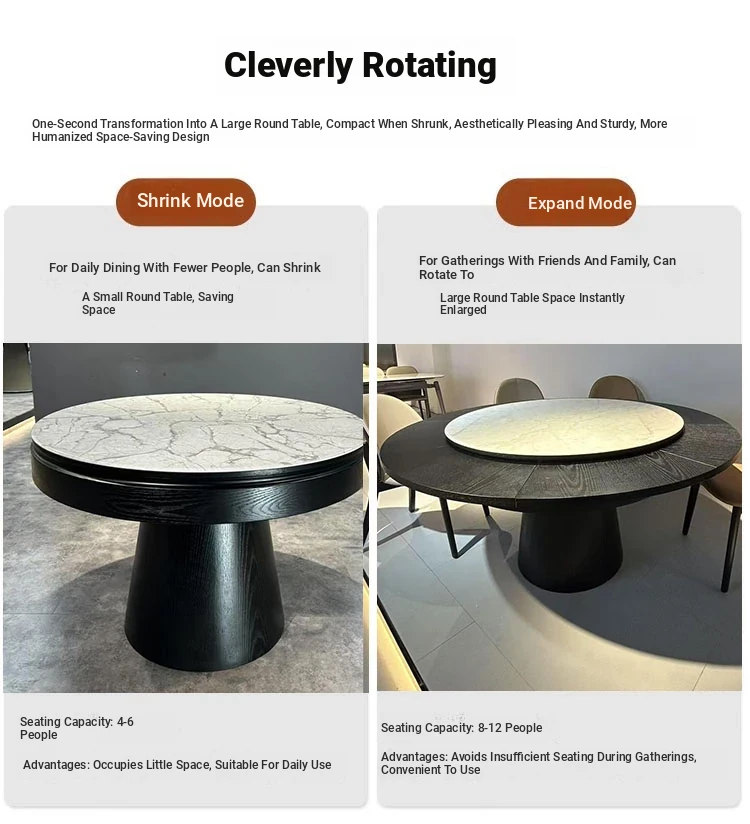 Cleverly Rotating

One-Second Transformation Into A Large Round Table, Compact When Shrunk, Aesthetically Pleasing And Sturdy, More Humanized Space-Saving Design

Shrink Mode

For Daily Dining With Fewer People, Can Shrink

A Small Round Table, Saving Space

Seating Capacity: 4-6 People

Advantages: Occupies Little Space, Suitable For Daily Use

Expand Mode

For Gatherings With Friends And Family, Can Rotate To

Large Round Table Space Instantly Enlarged

Seating Capacity: 8-12 People

Advantages: Avoids Insufficient Seating During Gatherings, Convenient To Use